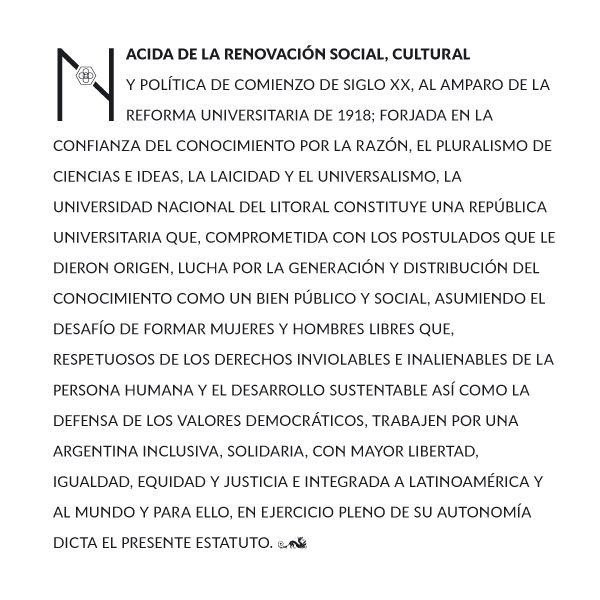 NACIDA DE LA RENOVACIÓN SOCIAL, CULTURAL Y POLÍTICA DE COMIENZO DE SIGLO XX, AL AMPARO DE LA REFORMA UNIVERSITARIA DE 1918; FORJADA EN LA CONFIANZA DEL CONOCIMIENTO POR LA RAZÓN, EL PLURALISMO DE CIENCIAS E IDEAS, LA LAICIDAD Y EL UNIVERSALISMO, LA UNIVERSIDAD NACIONAL DEL LITORAL CONSTITUYE UNA REPÚBLICA UNIVERSITARIA QUE, COMPROMETIDA CON LOS POSTULADOS QUE LE DIERON ORIGEN, LUCHA POR LA GENERACIÓN Y DISTRIBUCIÓN DEL CONOCIMIENTO COMO UN BIEN PÚBLICO Y SOCIAL, ASUMIENDO EL DESAFÍO DE FORMAR MUJERES Y HOMBRES LIBRES QUE, RESPETUOSOS DE LOS DERECHOS INVIOLABLES E INALIENABLES DE LA PERSONA HUMANA Y EL DESARROLLO SUSTENTABLE ASÍ COMO LA DEFENSA DE LOS VALORES DEMOCRÁTICOS, TRABAJEN POR UNA ARGENTINA INCLUSIVA, SOLIDARIA, CON MAYOR LIBERTAD, IGUALDAD, EQUIDAD Y JUSTICIA E INTEGRADA A LATINOAMÉRICA Y AL MUNDO Y PARA ELLO, EN EJERCICIO PLENO DE SU AUTONOMÍA DICTA EL PRESENTE ESTATUTO.